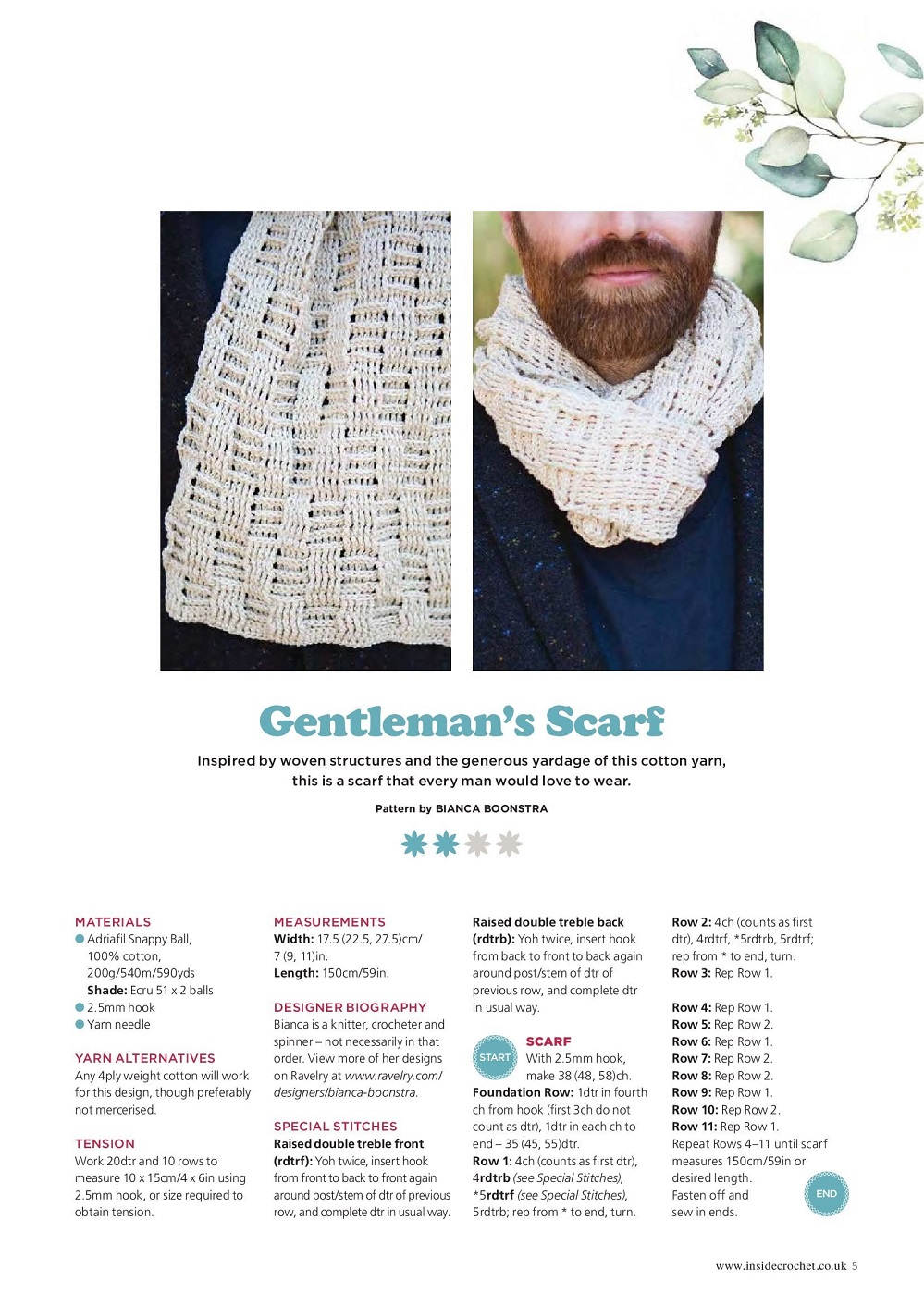 Gentleman's Scarf

Inspired by woven structures and the generous yardage of this cotton yarn, this is a scarf that every man would love to wear.

Pattern by BIANCA BOONSTRA

MATERIALS
Adriafil Snappy Ball, 100% cotton, 200g/540m/590yds
Shade: Ecru 51 x 2 balls
2.5mm hook
Yarn needle

YARN ALTERNATIVES
Any 4ply weight cotton will work for this design, though preferably not mercerised.

TENSION
Work 20dtr and 10 rows to measure 10 x 15cm/4 x 6in using 2.5mm hook, or size required to obtain tension.

MEASUREMENTS
Width: 17.5 (22.5, 27.5)cm/ 7 (9, 11)in.
Length: 150cm/59in.

DESIGNER BIOGRAPHY
Bianca is a knitter, crocheter and spinner – not necessarily in that order. View more of her designs on Ravelry at www.ravelry.com/designers/bianca-boonstra.

SPECIAL STITCHES
Raised double treble front (rdtrf): Yoh twice, insert hook from front to back to front again around post/stem of dtr of previous row, and complete dtr in usual way.

Raised double treble back (rdtrb): Yoh twice, insert hook from back to front to back again around post/stem of dtr of previous row, and complete dtr in usual way.

START
SCARF
With 2.5mm hook, make 38 (48, 58)ch.
Foundation Row: 1dtr in fourth ch from hook (first 3ch do not count as dtr), 1dtr in each ch to end – 35 (45, 55)dtr.
Row 1: 4ch (counts as first dtr), 4rdtrb (see Special Stitches), *5rdtrf (see Special Stitches), 5rdtrb; rep from * to end, turn.

Row 2: 4ch (counts as first dtr), 4rdtrf, *5rdtrb, 5rdtrf; rep from * to end, turn.
Row 3: Rep Row 1.

Row 4: Rep Row 1.
Row 5: Rep Row 2.
Row 6: Rep Row 1.
Row 7: Rep Row 2.
Row 8: Rep Row 2.
Row 9: Rep Row 1.
Row 10: Rep Row 2.
Row 11: Rep Row 1.
Repeat Rows 4–11 until scarf measures 150cm/59in or desired length.
Fasten off and sew in ends.
END

www.insidecrochet.co.uk 5